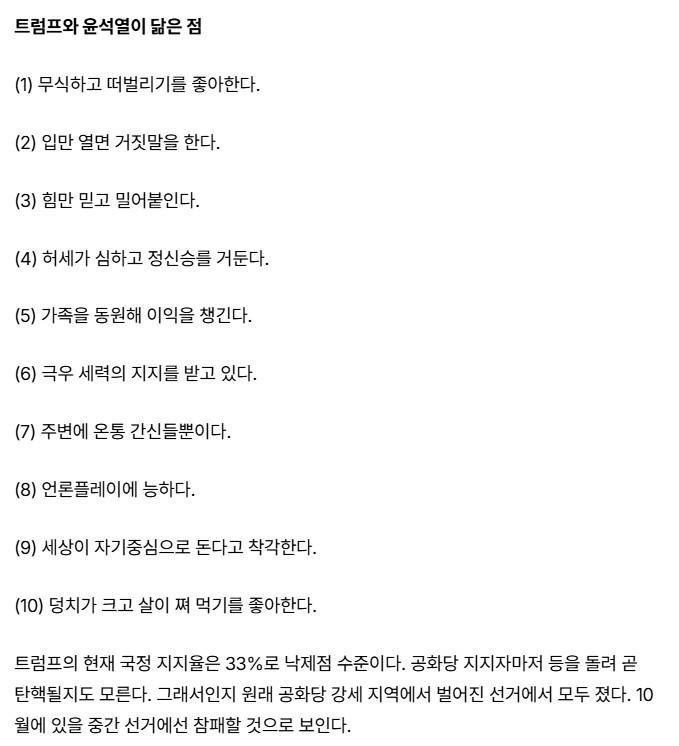 트럼프와 윤석열이 닮은 점

(1) 무식하고 떠벌리기를 좋아한다.

(2) 입만 열면 거짓말을 한다.

(3) 힘만 믿고 밀어붙인다.

(4) 허세가 심하고 정신승를 거둔다.

(5) 가족을 동원해 이익을 챙긴다.

(6) 극우 세력의 지지를 받고 있다.

(7) 주변에 온통 간신들뿐이다.

(8) 언론플레이에 능하다.

(9) 세상이 자기중심으로 돈다고 착각한다.

(10) 덩치가 크고 살이 쪄 먹기를 좋아한다.

트럼프의 현재 국정 지지율은 33%로 낙제점 수준이다. 공화당 지지자마저 등을 돌려 곧 탄핵될지도 모른다. 그래서인지 원래 공화당 강세 지역에서 벌어진 선거에서 모두 졌다. 10월에 있을 중간 선거에선 참패할 것으로 보인다.